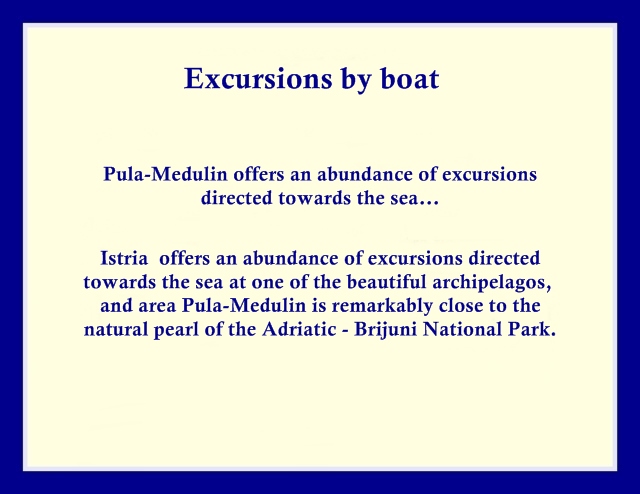 Excursions by boat

Pula-Medulin offers an abundance of excursions directed towards the sea…

Istria  offers an abundance of excursions directed towards the sea at one of the beautiful archipelagos, and area Pula-Medulin is remarkably close to the natural pearl of the Adriatic - Brijuni National Park.